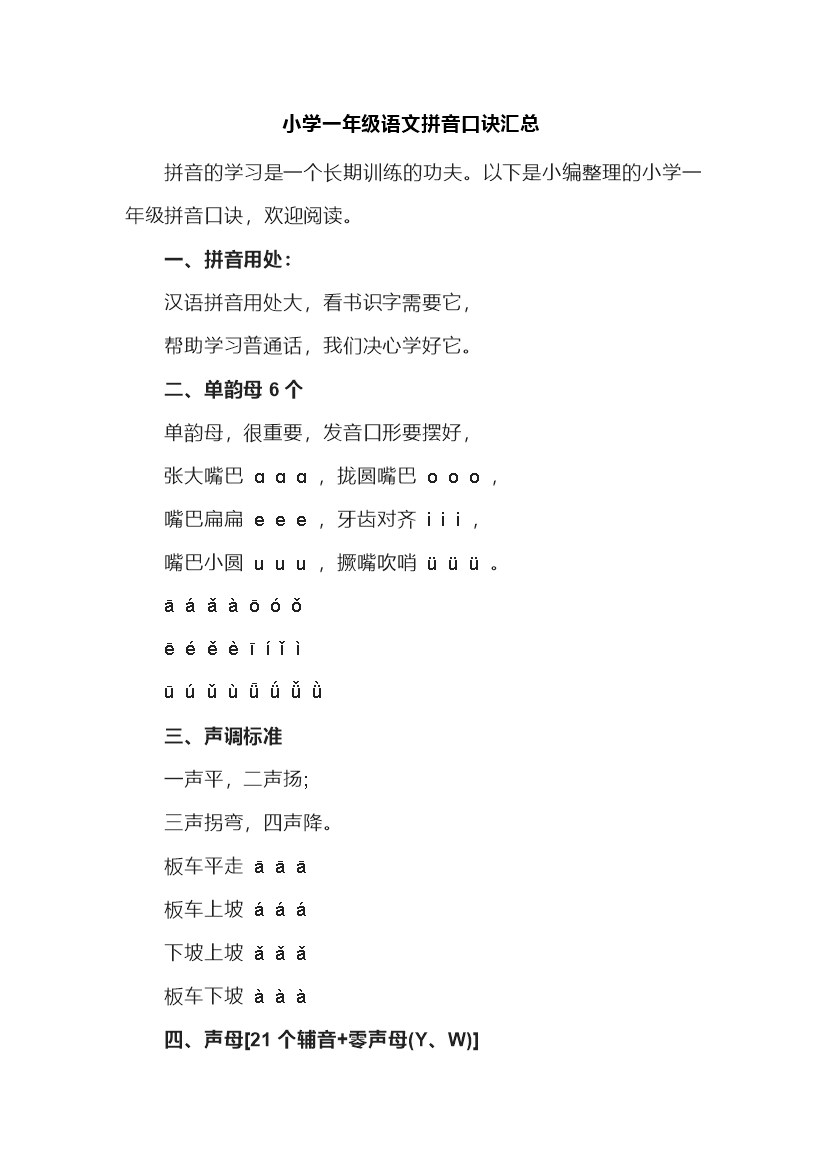 小学一年级语文拼音口诀汇总

拼音的学习是一个长期训练的功夫。以下是小编整理的小学一年级拼音口诀，欢迎阅读。

一、拼音用处：

汉语拼音用处大，看书识字需要它，

帮助学习普通话，我们决心学好它。

二、单韵母 6 个

单韵母，很重要，发音口形要摆好，

张大嘴巴 ɑ ɑ ɑ ，拢圆嘴巴 o o o ，

嘴巴扁扁 e e e ，牙齿对齐 i i i ，

嘴巴小圆 u u u ，撅嘴吹哨 ü ü ü 。

ā á ǎ à ō ó ǒ

ē é ě è ī í ǐ ì

ū ú ǔ ù ǖ ǘ ǚ ǜ

三、声调标准

一声平，二声扬;

三声拐弯，四声降。

板车平走 ā ā ā

板车上坡 á á á

下坡上坡 ǎ ǎ ǎ

板车下坡 à à à

四、声母[21 个辅音+零声母(Y、W)]